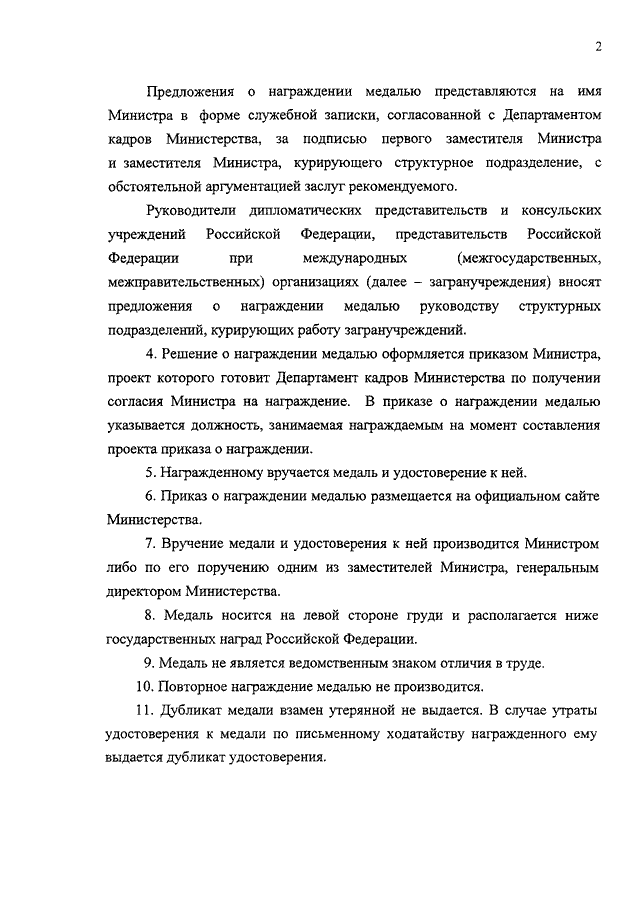 2

Предложения о награждении медалью представляются на имя Министра в форме служебной записки, согласованной с Департаментом кадров Министерства, за подписью первого заместителя Министра и заместителя Министра, курирующего структурное подразделение, с обстоятельной аргументацией заслуг рекомендуемого.

Руководители дипломатических представительств и консульских учреждений Российской Федерации, представительств Российской Федерации при международных (межгосударственных, межправительственных) организациях (далее – загранучреждения) вносят предложения о награждении медалью руководству структурных подразделений, курирующих работу загранучреждений.

4. Решение о награждении медалью оформляется приказом Министра, проект которого готовит Департамент кадров Министерства по получении согласия Министра на награждение. В приказе о награждении медалью указывается должность, занимаемая награждаемым на момент составления проекта приказа о награждении.

5. Награжденному вручается медаль и удостоверение к ней.

6. Приказ о награждении медалью размещается на официальном сайте Министерства.

7. Вручение медали и удостоверения к ней производится Министром либо по его поручению одним из заместителей Министра, генеральным директором Министерства.

8. Медаль носится на левой стороне груди и располагается ниже государственных наград Российской Федерации.

9. Медаль не является ведомственным знаком отличия в труде.

10. Повторное награждение медалью не производится.

11. Дубликат медали взамен утерянной не выдается. В случае утраты удостоверения к медали по письменному ходатайству награжденного ему выдается дубликат удостоверения.